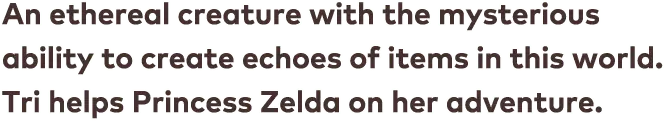 An ethereal creature with the mysterious ability to create echoes of items in this world. Tri helps Princess Zelda on her adventure.